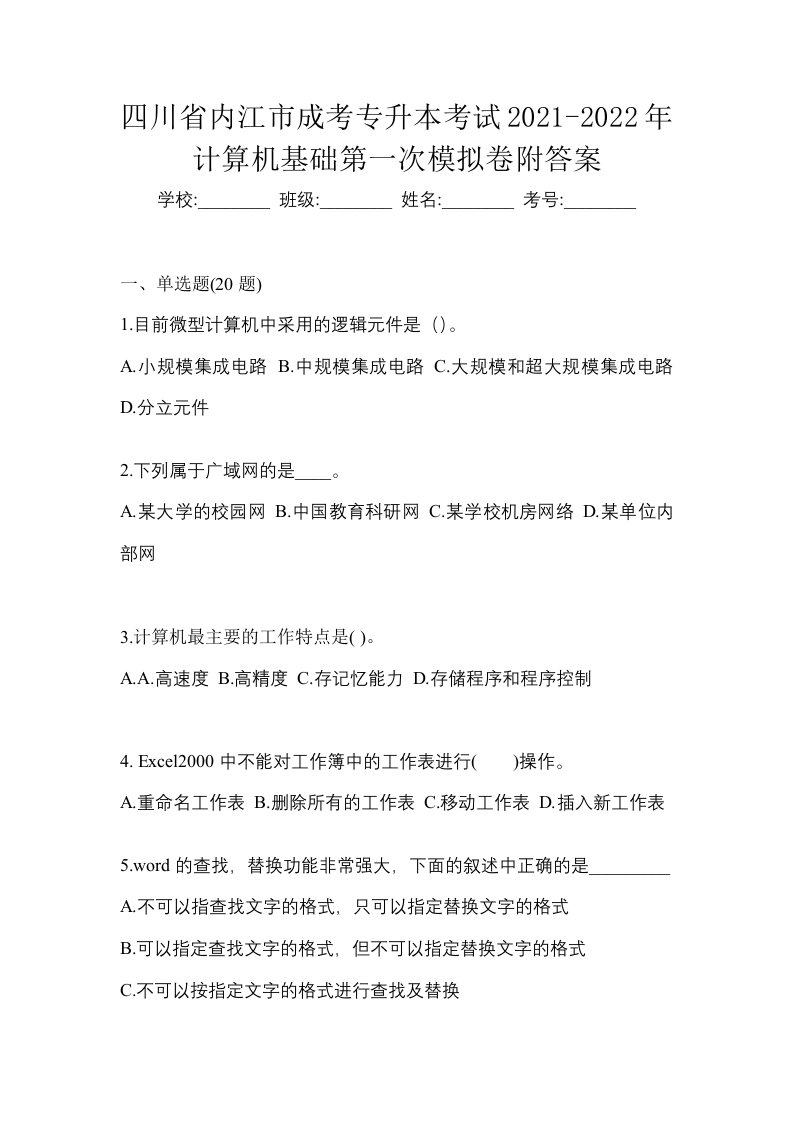 四川省内江市成考专升本考试2021-2022年计算机基础第一次模拟卷附答案

学校:________ 班级:________ 姓名:________ 考号:________

一、单选题(20 题)

1.目前微型计算机中采用的逻辑元件是（）。

A.小规模集成电路 B.中规模集成电路 C.大规模和超大规模集成电路 D.分立元件

2.下列属于广域网的是____。

A.某大学的校园网 B.中国教育科研网 C.某学校机房网络 D.某单位内部网

3.计算机最主要的工作特点是( )。

A.A.高速度 B.高精度 C.存记忆能力 D.存储程序和程序控制

4. Excel2000 中不能对工作簿中的工作表进行( )操作。

A.重命名工作表 B.删除所有的工作表 C.移动工作表 D.插入新工作表

5.word 的查找，替换功能非常强大，下面的叙述中正确的是_________

A.不可以指查找文字的格式，只可以指定替换文字的格式

B.可以指定查找文字的格式，但不可以指定替换文字的格式

C.不可以按指定文字的格式进行查找及替换